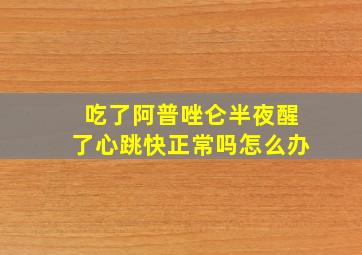 吃了阿普唑仑半夜醒了心跳快正常吗怎么办